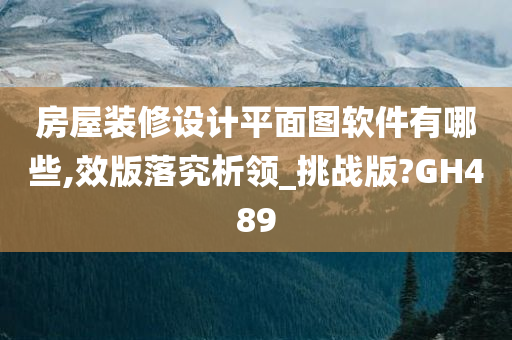 房屋装修设计平面图软件有哪些,效版落究析领_挑战版?GH489